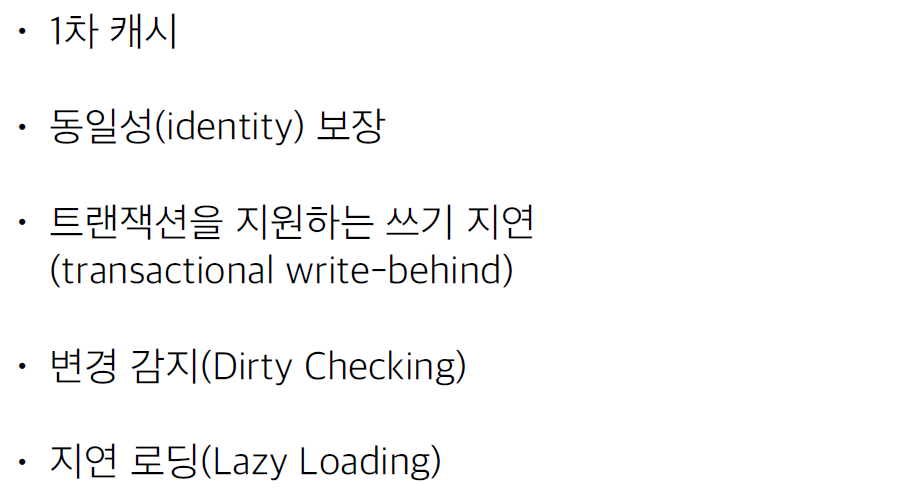 • 1차 캐시

• 동일성(identity) 보장

• 트랜잭션을 지원하는 쓰기 지연 (transactional write-behind)

• 변경 감지(Dirty Checking)

• 지연 로딩(Lazy Loading)